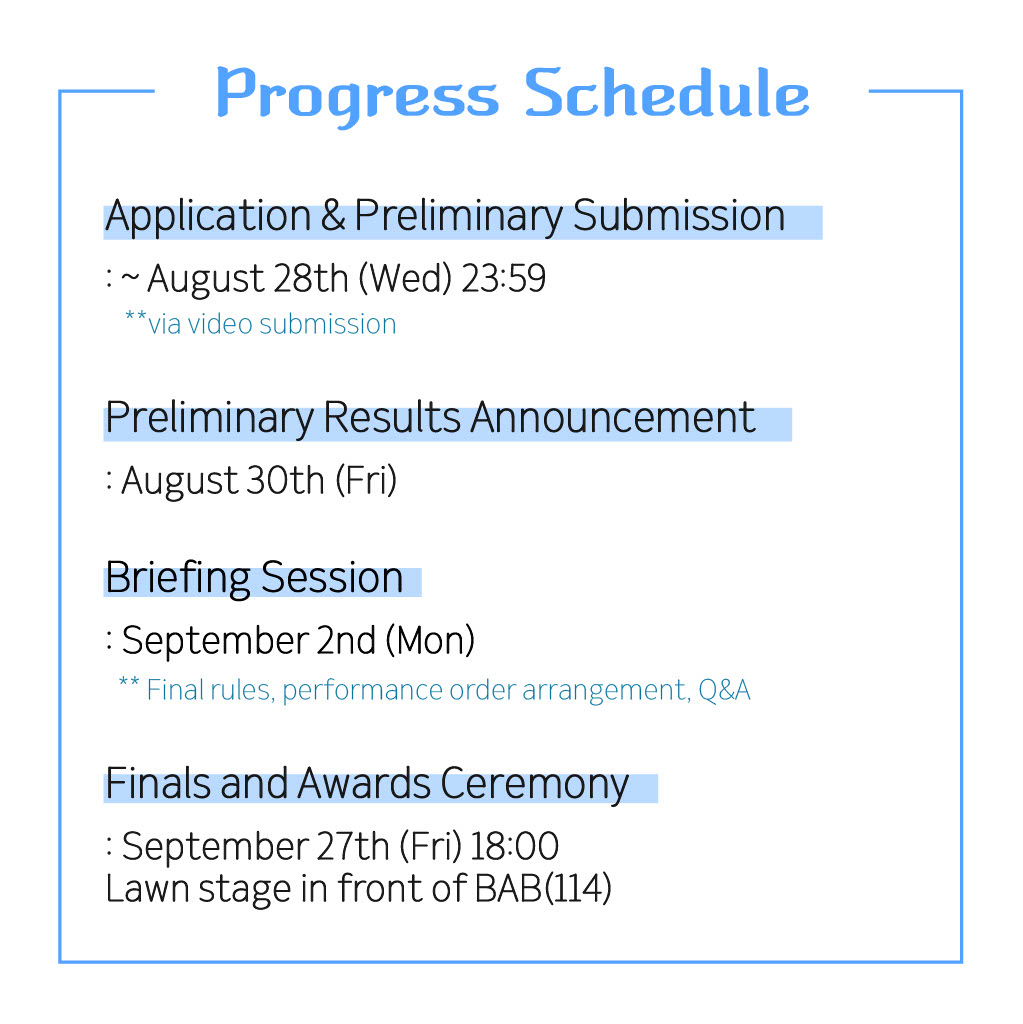 Progress Schedule

Application & Preliminary Submission
: ~ August 28th (Wed) 23:59
**via video submission

Preliminary Results Announcement
: August 30th (Fri)

Briefing Session
: September 2nd (Mon)
** Final rules, performance order arrangement, Q&A

Finals and Awards Ceremony
: September 27th (Fri) 18:00
Lawn stage in front of BAB(114)